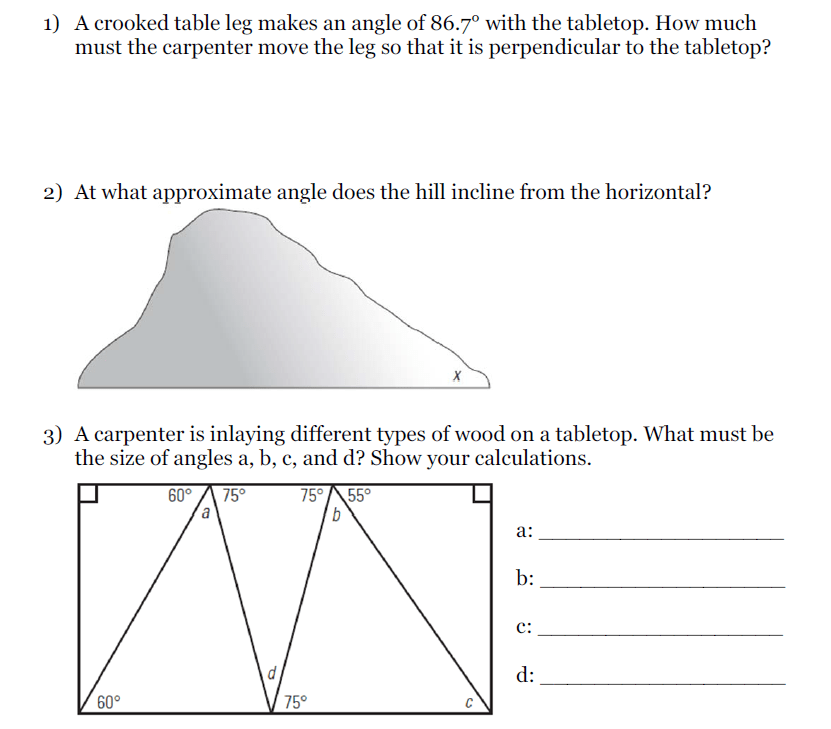 1) A crooked table leg makes an angle of 86.7° with the tabletop. How much must the carpenter move the leg so that it is perpendicular to the tabletop?

2) At what approximate angle does the hill incline from the horizontal?

x

3) A carpenter is inlaying different types of wood on a tabletop. What must be the size of angles a, b, c, and d? Show your calculations.

60° 75° 75° 55°
a b
d
60° 75° c

a: ____

b: ____

c: ____

d: ____